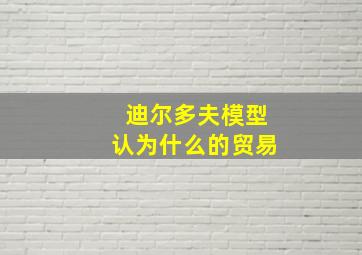 迪尔多夫模型
认为什么的贸易